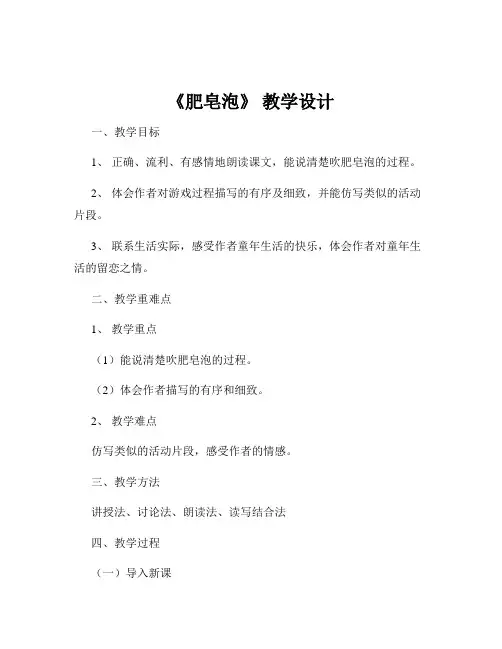 《肥皂泡》 教学设计

一、教学目标

1、 正确、流利、有感情地朗读课文，能说清楚吹肥皂泡的过程。

2、 体会作者对游戏过程描写的有序及细致，并能仿写类似的活动片段。

3、 联系生活实际，感受作者童年生活的快乐，体会作者对童年生活的留恋之情。

二、教学重难点

1、 教学重点

（1）能说清楚吹肥皂泡的过程。

（2）体会作者描写的有序和细致。

2、 教学难点

仿写类似的活动片段，感受作者的情感。

三、教学方法

讲授法、讨论法、朗读法、读写结合法

四、教学过程

（一）导入新课